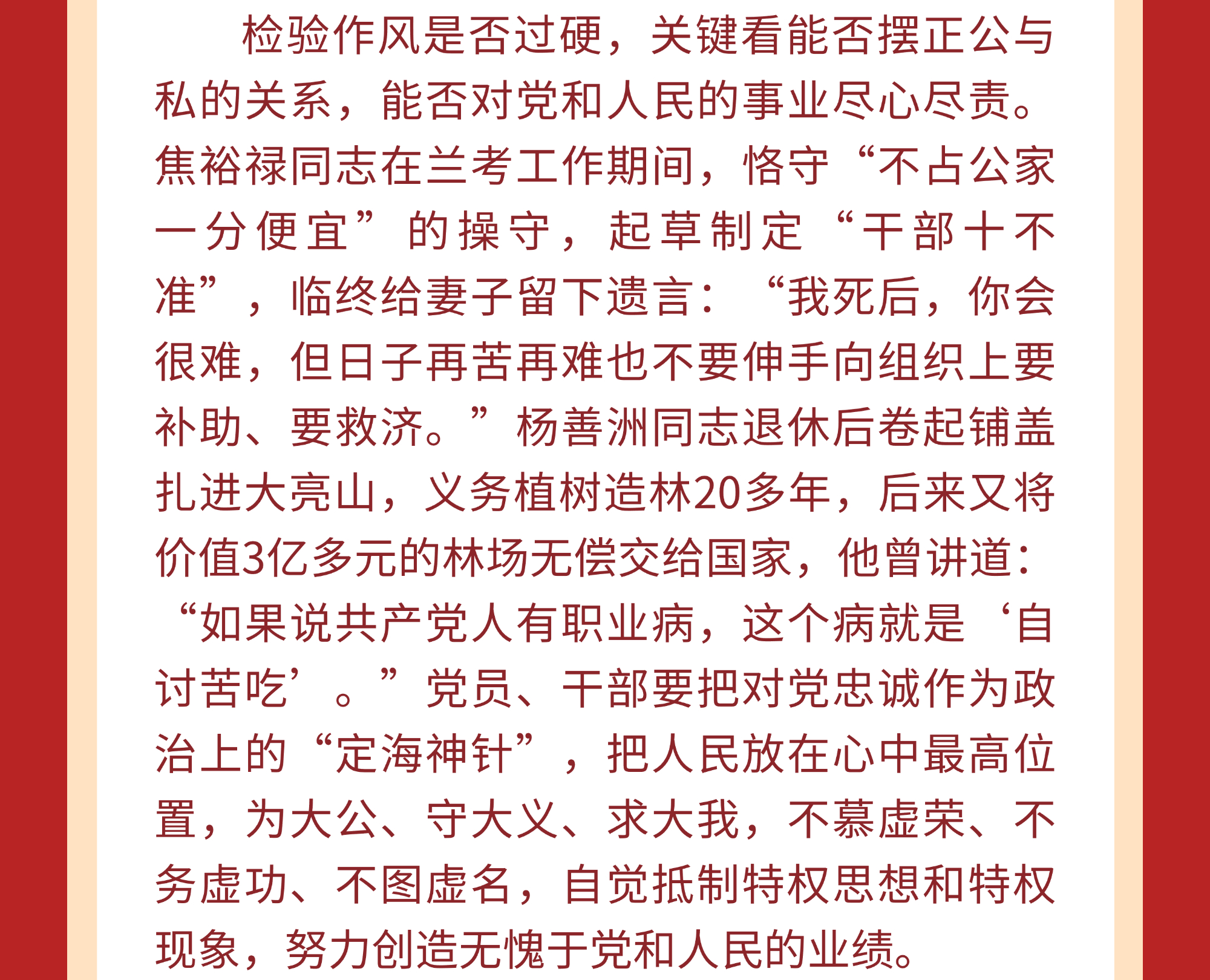 检验作风是否过硬，关键看能否摆正公与私的关系，能否对党和人民的事业尽心尽责。焦裕禄同志在兰考工作期间，恪守“不占公家一分便宜”的操守，起草制定“干部十不准”，临终给妻子留下遗言：“我死后，你会很难，但日子再苦再难也不要伸手向组织上要补助、要救济。”杨善洲同志退休后卷起铺盖扎进大亮山，义务植树造林20多年，后来又将价值3亿多元的林场无偿交给国家，他曾讲道：“如果说共产党人有职业病，这个病就是‘自讨苦吃’。”党员、干部要把对党忠诚作为政治上的“定海神针”，把人民放在心中最高位置，为大公、守大义、求大我，不慕虚荣、不务虚功、不图虚名，自觉抵制特权思想和特权现象，努力创造无愧于党和人民的业绩。